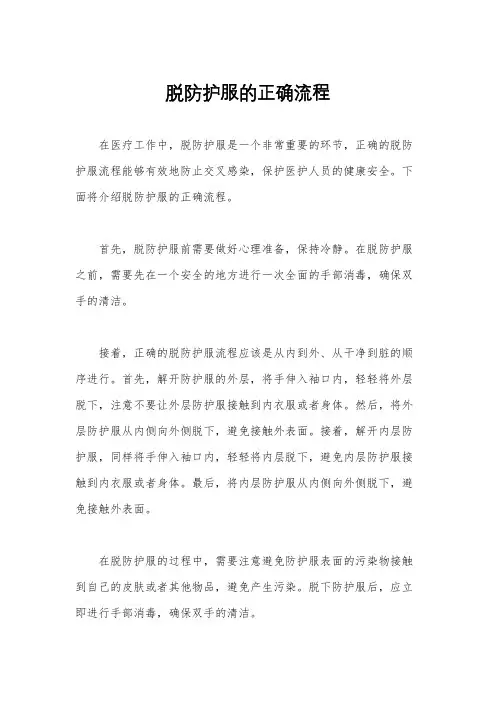 脱防护服的正确流程

在医疗工作中，脱防护服是一个非常重要的环节，正确的脱防护服流程能够有效地防止交叉感染，保护医护人员的健康安全。下面将介绍脱防护服的正确流程。

首先，脱防护服前需要做好心理准备，保持冷静。在脱防护服之前，需要先在一个安全的地方进行一次全面的手部消毒，确保双手的清洁。

接着，正确的脱防护服流程应该是从内到外、从干净到脏的顺序进行。首先，解开防护服的外层，将手伸入袖口内，轻轻将外层脱下，注意不要让外层防护服接触到内衣服或者身体。然后，将外层防护服从内侧向外侧脱下，避免接触外表面。接着，解开内层防护服，同样将手伸入袖口内，轻轻将内层脱下，避免内层防护服接触到内衣服或者身体。最后，将内层防护服从内侧向外侧脱下，避免接触外表面。

在脱防护服的过程中，需要注意避免防护服表面的污染物接触到自己的皮肤或者其他物品，避免产生污染。脱下防护服后，应立即进行手部消毒，确保双手的清洁。